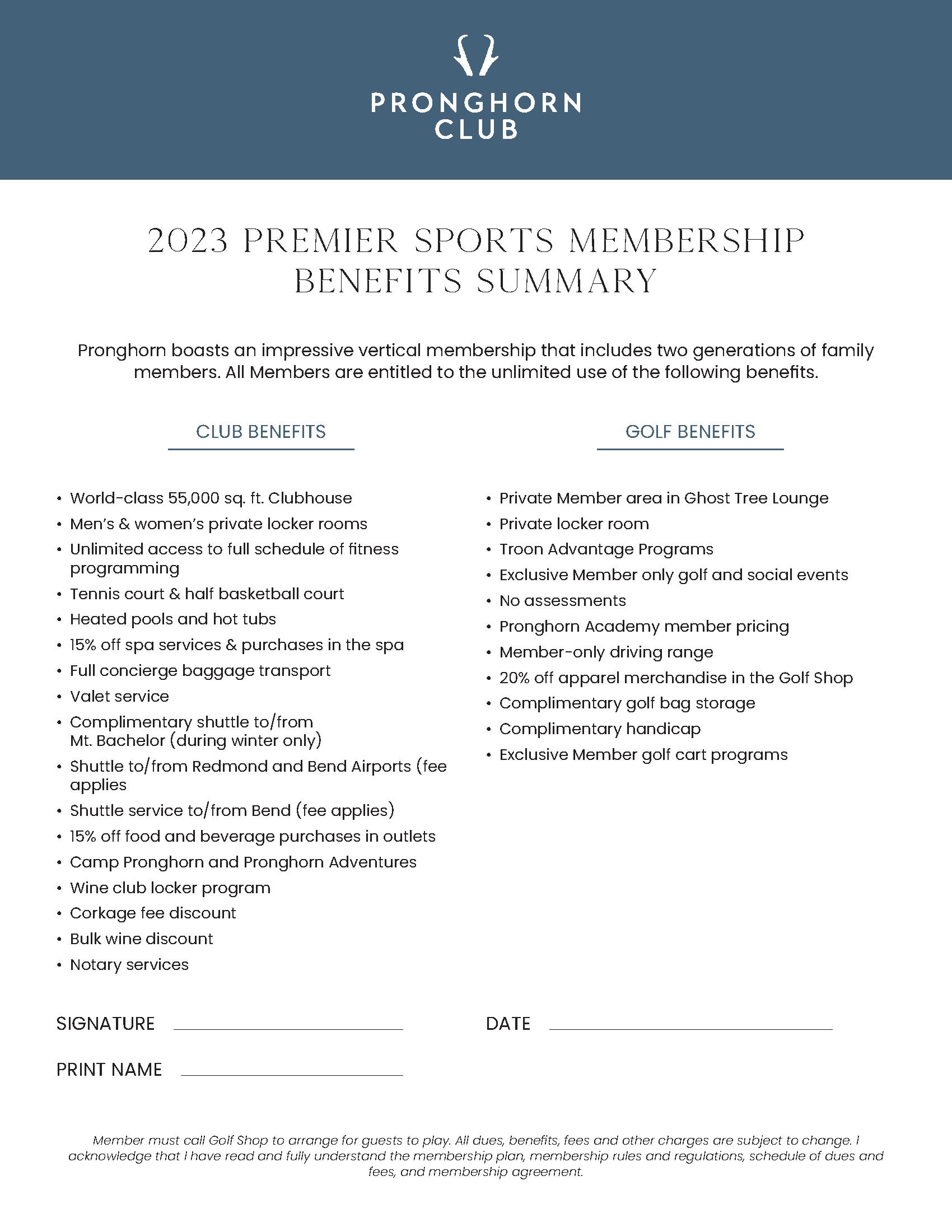 PRONGHORN
CLUB

2023 PREMIER SPORTS MEMBERSHIP BENEFITS SUMMARY

Pronghorn boasts an impressive vertical membership that includes two generations of family members. All Members are entitled to the unlimited use of the following benefits.

CLUB BENEFITS

• World-class 55,000 sq. ft. Clubhouse
• Men's & women's private locker rooms
• Unlimited access to full schedule of fitness programming
• Tennis court & half basketball court
• Heated pools and hot tubs
• 15% off spa services & purchases in the spa
• Full concierge baggage transport
• Valet service
• Complimentary shuttle to/from Mt. Bachelor (during winter only)
• Shuttle to/from Redmond and Bend Airports (fee applies
• Shuttle service to/from Bend (fee applies)
• 15% off food and beverage purchases in outlets
• Camp Pronghorn and Pronghorn Adventures
• Wine club locker program
• Corkage fee discount
• Bulk wine discount
• Notary services

GOLF BENEFITS

• Private Member area in Ghost Tree Lounge
• Private locker room
• Troon Advantage Programs
• Exclusive Member only golf and social events
• No assessments
• Pronghorn Academy member pricing
• Member-only driving range
• 20% off apparel merchandise in the Golf Shop
• Complimentary golf bag storage
• Complimentary handicap
• Exclusive Member golf cart programs

SIGNATURE

DATE

PRINT NAME

Member must call Golf Shop to arrange for guests to play. All dues, benefits, fees and other charges are subject to change. I acknowledge that I have read and fully understand the membership plan, membership rules and regulations, schedule of dues and fees, and membership agreement.